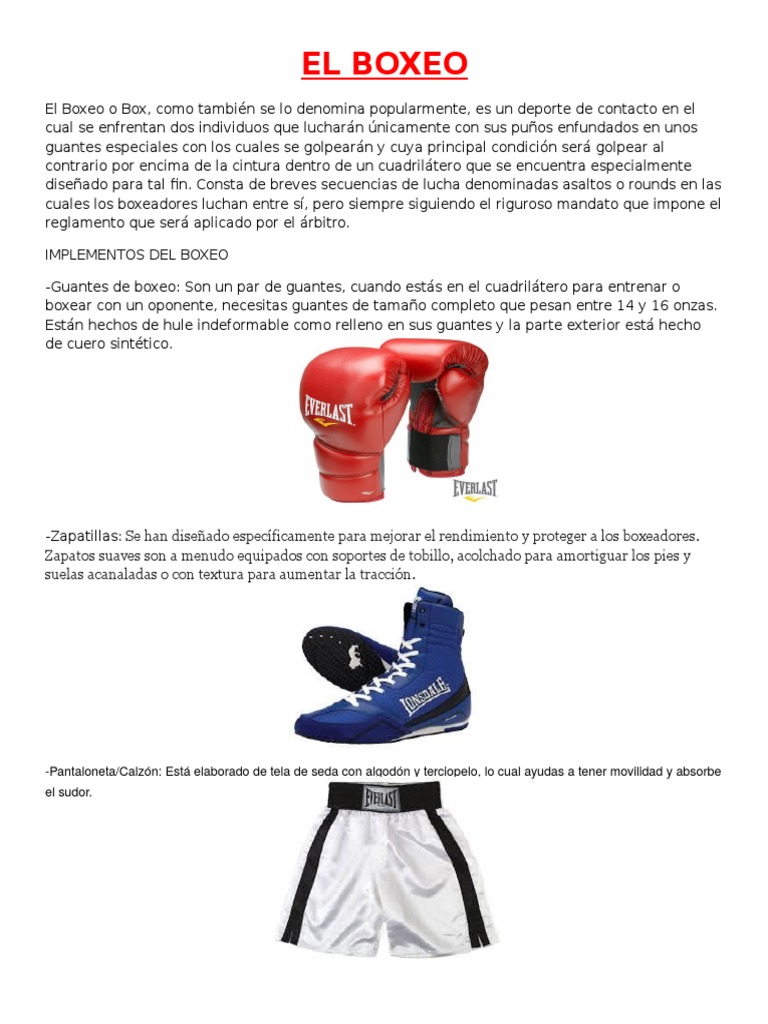 EL BOXEO

El Boxeo o Box, como también se lo denomina popularmente, es un deporte de contacto en el cual se enfrentan dos individuos que lucharán únicamente con sus puños enfundados en unos guantes especiales con los cuales se golpearán y cuya principal condición será golpear al contrario por encima de la cintura dentro de un cuadrilátero que se encuentra especialmente diseñado para tal fin. Consta de breves secuencias de lucha denominadas asaltos o rounds en las cuales los boxeadores luchan entre sí, pero siempre siguiendo el riguroso mandato que impone el reglamento que será aplicado por el árbitro.

IMPLEMENTOS DEL BOXEO

-Guantes de boxeo: Son un par de guantes, cuando estás en el cuadrilátero para entrenar o boxear con un oponente, necesitas guantes de tamaño completo que pesan entre 14 y 16 onzas. Están hechos de hule indeformable como relleno en sus guantes y la parte exterior está hecho de cuero sintético.

EVERLAST

EVERLAST

-Zapatillas: Se han diseñado específicamente para mejorar el rendimiento y proteger a los boxeadores. Zapatos suaves son a menudo equipados con soportes de tobillo, acolchado para amortiguar los pies y suelas acanaladas o con textura para aumentar la tracción.

LONSDALE

-Pantaloneta/Calzón: Está elaborado de tela de seda con algodón y terciopelo, lo cual ayudas a tener movilidad y absorbe el sudor.

EVERLAST